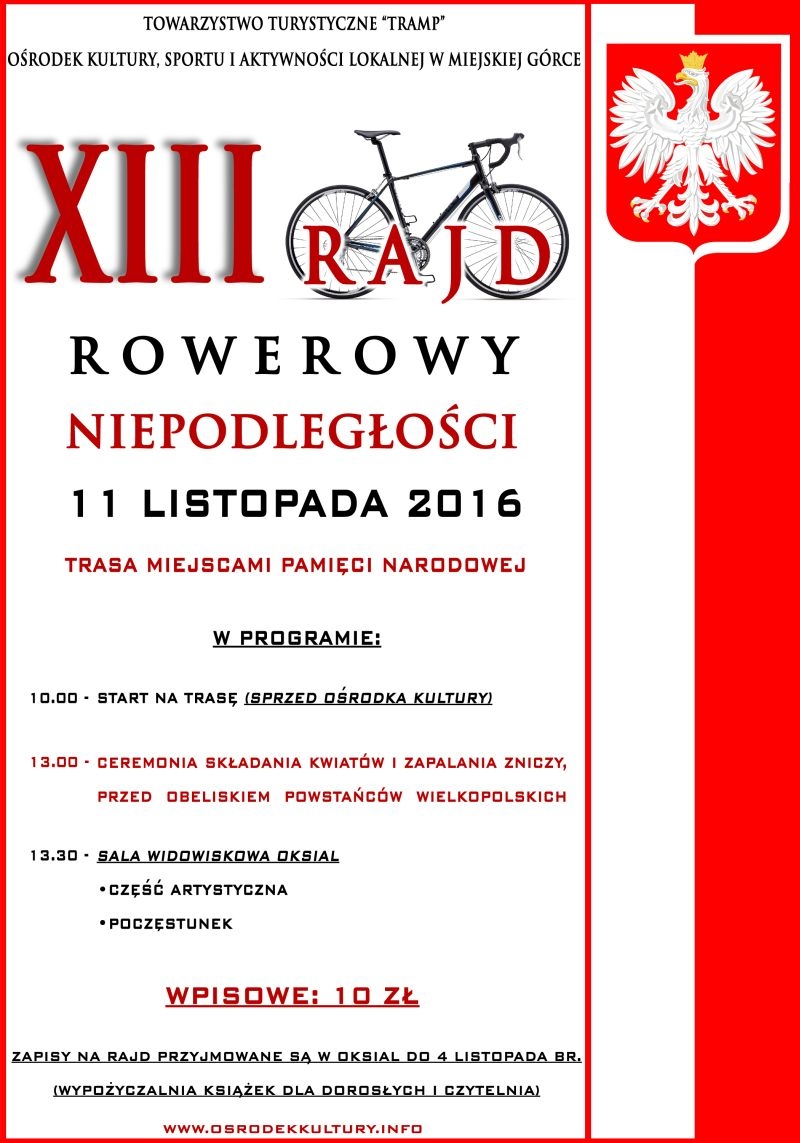 TOWARZYSTWO TURYSTYCZNE "TRAMP"

OŚRODEK KULTURY, SPORTU I AKTYWNOŚCI LOKALNEJ W MIEJSKIEJ GÓRCE

XIII RAJD

ROWEROWY

NIEPODLEGŁOŚCI

11 LISTOPADA 2016

TRASA MIEJSCAMI PAMIĘCI NARODOWEJ

W PROGRAMIE:

10.00 - START NA TRASĘ (SPRZED OŚRODKA KULTURY)

13.00 - CEREMONIA SKŁADANIA KWIATÓW I ZAPALANIA ZNICZY, PRZED OBELISKIEM POWSTAŃCÓW WIELKOPOLSKICH

13.30 - SALA WIDOWISKOWA OKSIAL
•CZĘŚĆ ARTYSTYCZNA
•POCZĘSTUNEK

WPISOWE: 10 ZŁ

ZAPISY NA RAJD PRZYJMOWANE SĄ W OKSIAL DO 4 LISTOPADA BR.

(WYPOŻYCZALNIA KSIĄŻEK DLA DOROSŁYCH I CZYTELNIA)

WWW.OSRODEKKULTURY.INFO